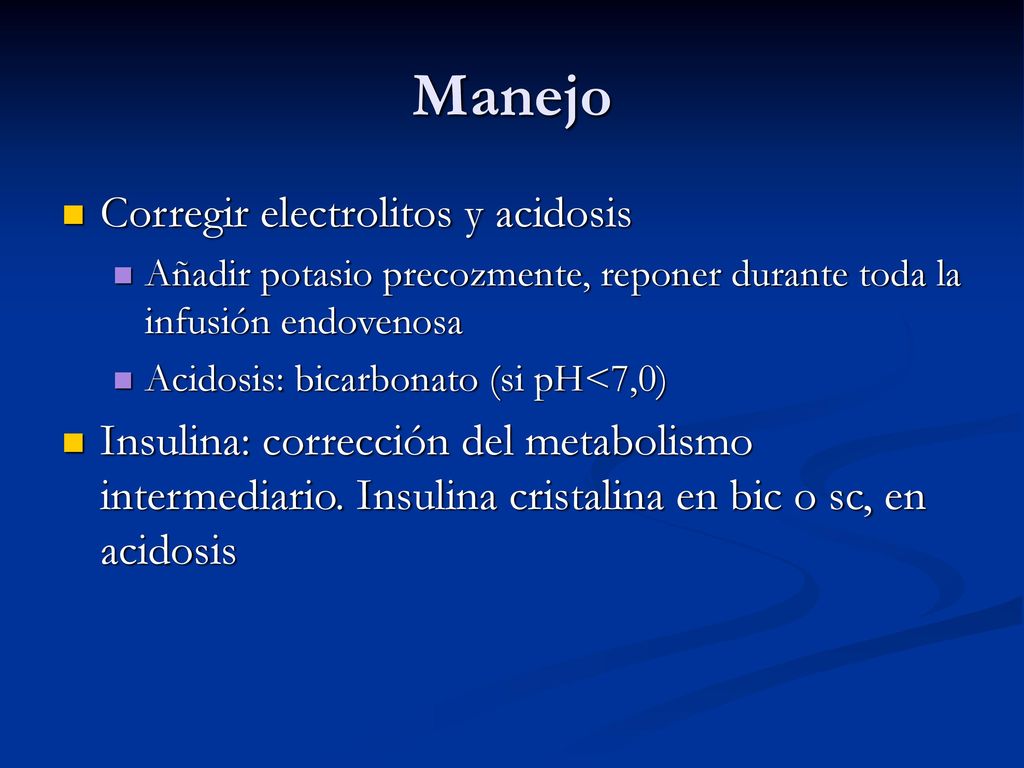 Manejo

Corregir electrolitos y acidosis

Añadir potasio precozmente, reponer durante toda la infusión endovenosa

Acidosis: bicarbonato (si pH<7,0)

Insulina: corrección del metabolismo intermediario. Insulina cristalina en bic o sc, en acidosis